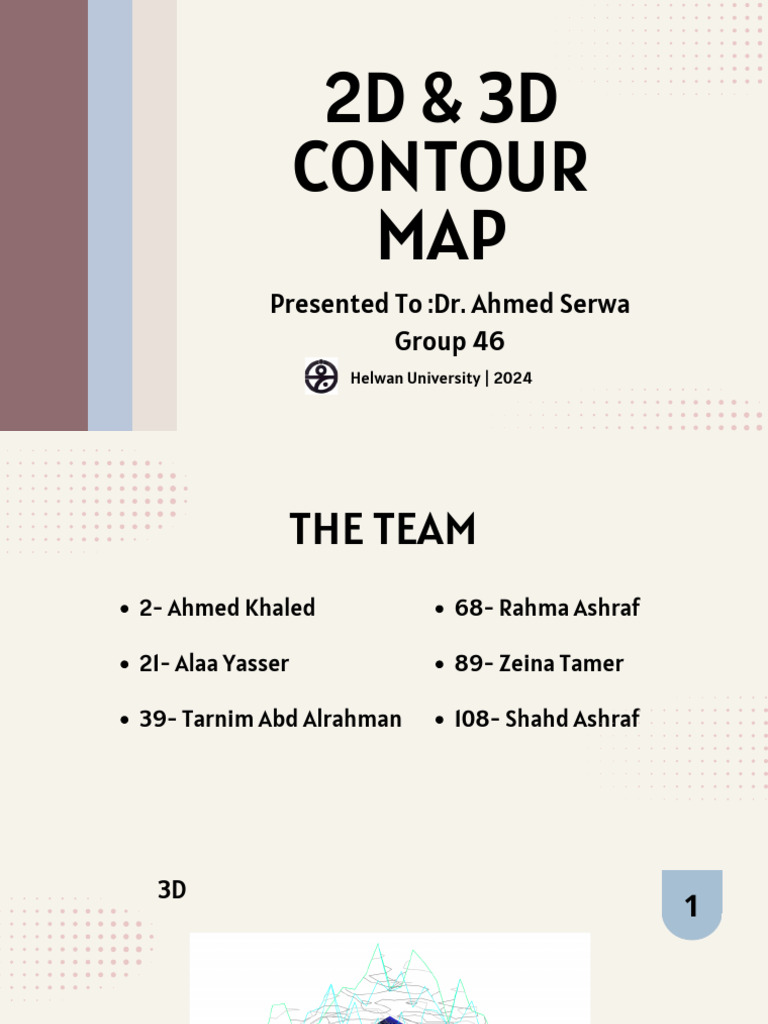 2D & 3D CONTOUR MAP

Presented To :Dr. Ahmed Serwa
Group 46

Helwan University | 2024

THE TEAM

- 2- Ahmed Khaled
- 21- Alaa Yasser
- 39- Tarnim Abd Alrahman
- 68- Rahma Ashraf
- 89- Zeina Tamer
- 108- Shahd Ashraf

3D

1